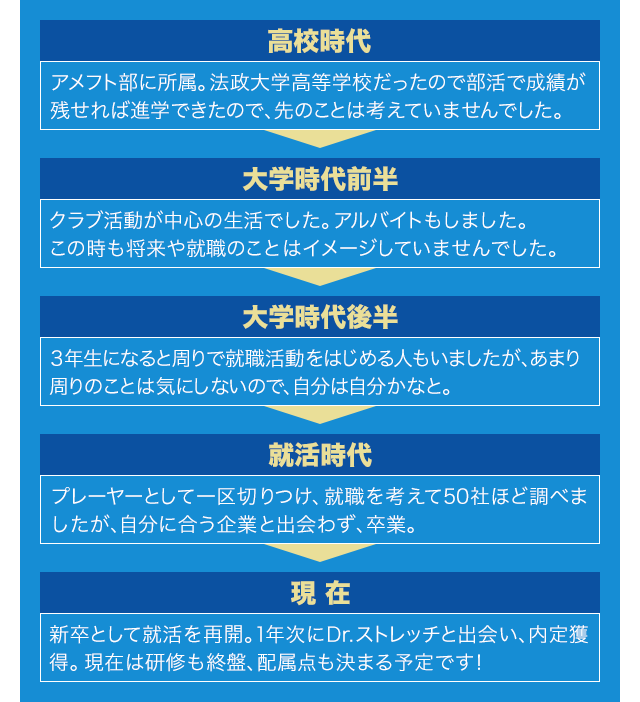 高校時代

アメフト部に所属。法政大学高等学校だったので部活で成績が残せれば進学できたので、先のことは考えていませんでした。

大学時代前半

クラブ活動が中心の生活でした。アルバイトもしました。
この時も将来や就職のことはイメージしていませんでした。

大学時代後半

3年生になると周りで就職活動をはじめる人もいましたが、あまり周りのことは気にしないので、自分は自分かなと。

就活時代

プレーヤーとして一区切りつけ、就職を考えて50社ほど調べましたが、自分に合う企業と出会わず、卒業。

現 在

新卒として就活を再開。1年次にDr.ストレッチと出会い、内定獲得。現在は研修も終盤、配属点も決まる予定です!